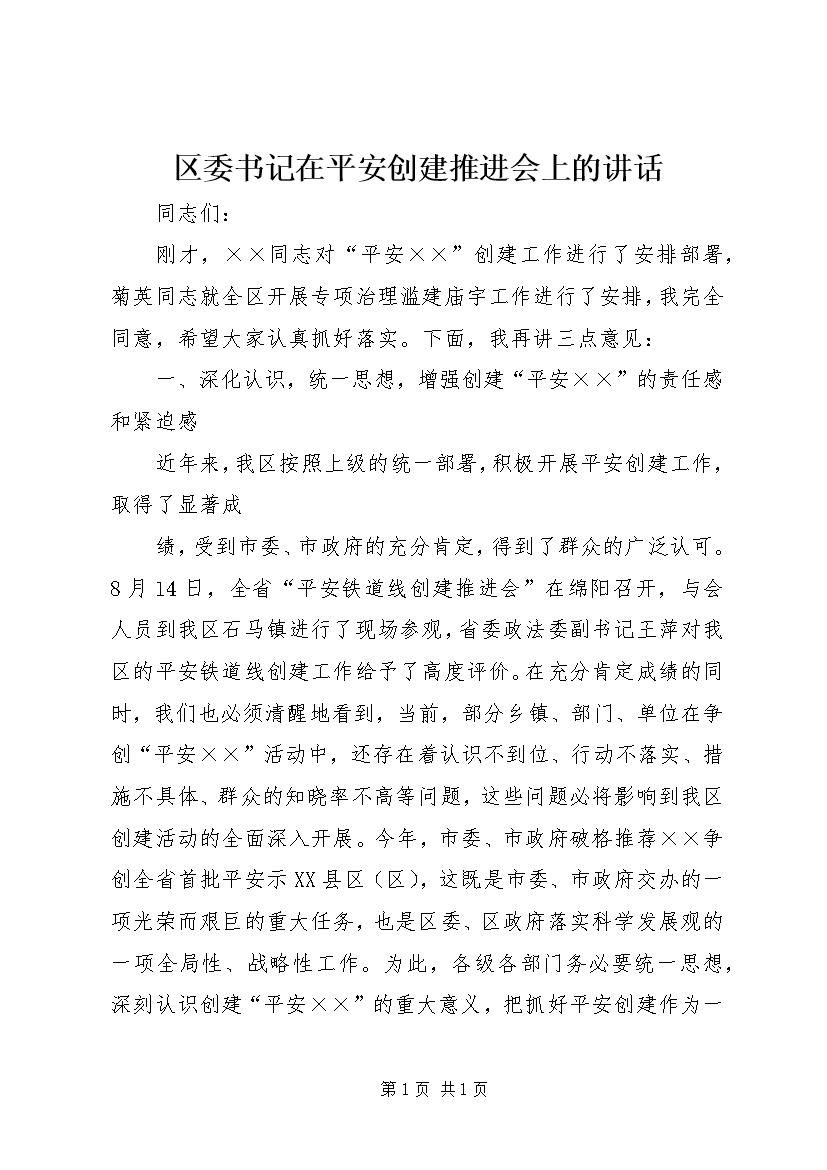 区委书记在平安创建推进会上的讲话

同志们：

刚才，××同志对“平安××”创建工作进行了安排部署，菊英同志就全区开展专项治理滥建庙宇工作进行了安排，我完全同意，希望大家认真抓好落实。下面，我再讲三点意见：

一、深化认识，统一思想，增强创建“平安××”的责任感和紧迫感

近年来，我区按照上级的统一部署，积极开展平安创建工作，取得了显著成

绩，受到市委、市政府的充分肯定，得到了群众的广泛认可。8月14日，全省“平安铁道线创建推进会”在绵阳召开，与会人员到我区石马镇进行了现场参观，省委政法委副书记王萍对我区的平安铁道线创建工作给予了高度评价。在充分肯定成绩的同时，我们也必须清醒地看到，当前，部分乡镇、部门、单位在争创“平安××”活动中，还存在着认识不到位、行动不落实、措施不具体、群众的知晓率不高等问题，这些问题必将影响到我区创建活动的全面深入开展。今年，市委、市政府破格推荐××争创全省首批平安示XX县区（区），这既是市委、市政府交办的一项光荣而艰巨的重大任务，也是区委、区政府落实科学发展观的一项全局性、战略性工作。为此，各级各部门务必要统一思想，深刻认识创建“平安××”的重大意义，把抓好平安创建作为一

第1页 共1页